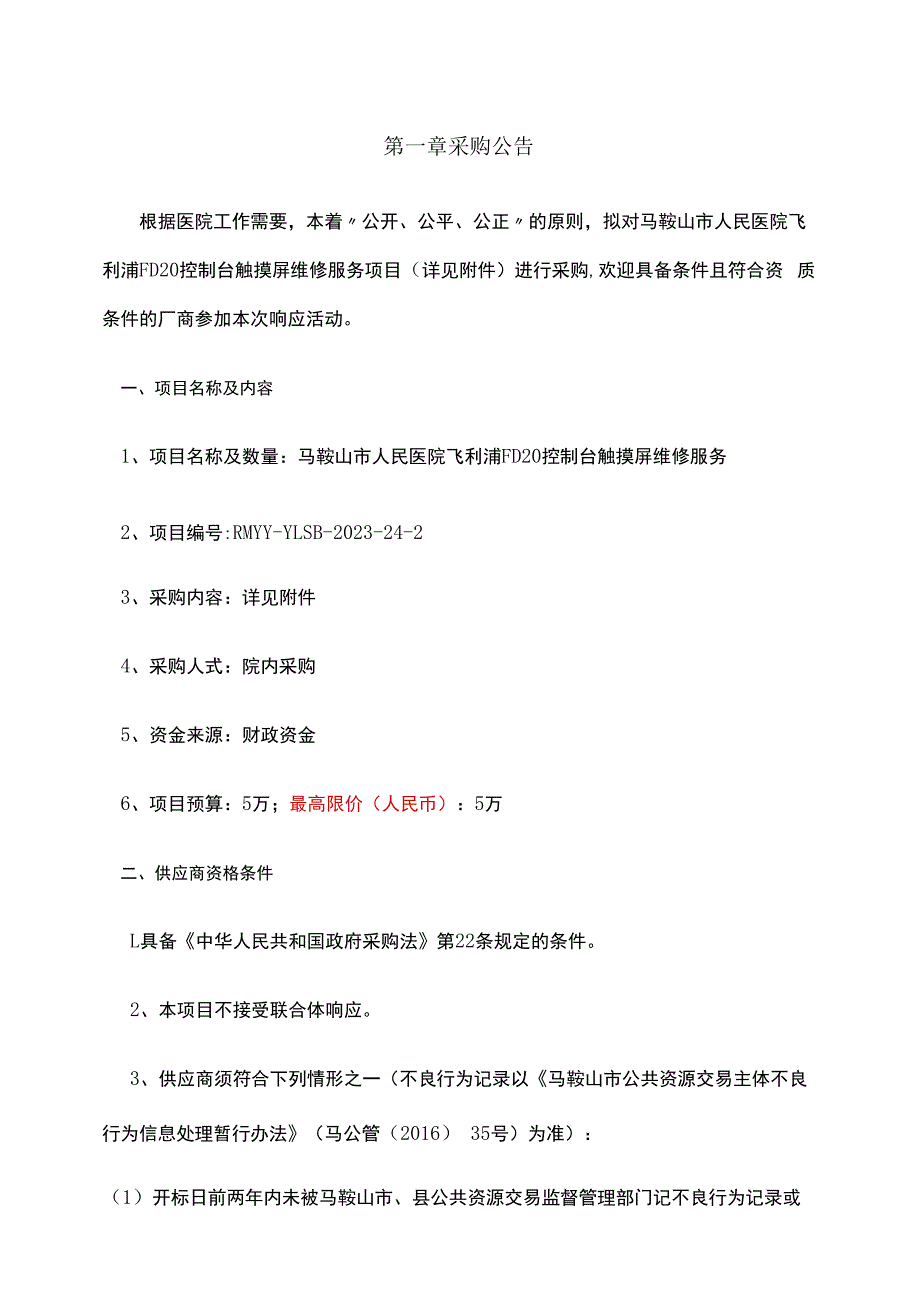 第一章采购公告

根据医院工作需要，本着〃公开、公平、公正〃的原则，拟对马鞍山市人民医院飞利浦FD20控制台触摸屏维修服务项目（详见附件）进行采购,欢迎具备条件且符合资 质条件的厂商参加本次响应活动。

一、项目名称及内容

1、项目名称及数量：马鞍山市人民医院飞利浦FD20控制台触摸屏维修服务

2、项目编号:RMYY-YLSB-2023-24-2

3、采购内容：详见附件

4、采购人式：院内采购

5、资金来源：财政资金

6、项目预算：5万；最高限价（人民币）：5万

二、供应商资格条件

L具备《中华人民共和国政府采购法》第22条规定的条件。

2、本项目不接受联合体响应。

3、供应商须符合下列情形之一（不良行为记录以《马鞍山市公共资源交易主体不良行为信息处理暂行办法》（马公管（2016） 35号）为准）：

（1）开标日前两年内未被马鞍山市、县公共资源交易监督管理部门记不良行为记录或